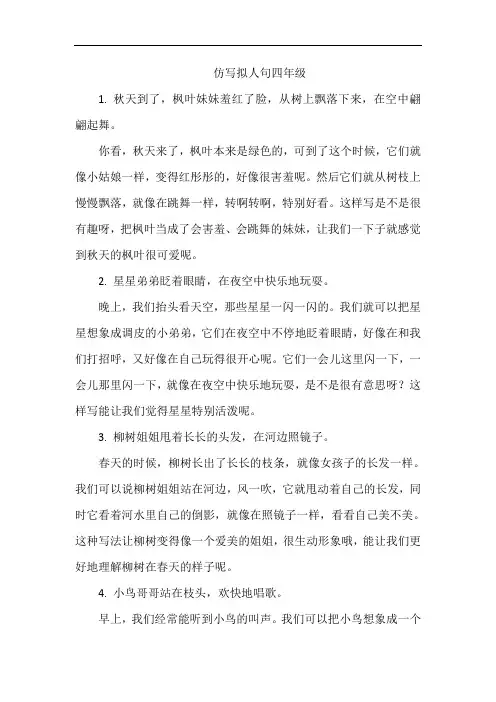 仿写拟人句四年级

1. 秋天到了，枫叶妹妹羞红了脸，从树上飘落下来，在空中翩翩起舞。

你看，秋天来了，枫叶本来是绿色的，可到了这个时候，它们就像小姑娘一样，变得红彤彤的，好像很害羞呢。然后它们就从树枝上慢慢飘落，就像在跳舞一样，转啊转啊，特别好看。这样写是不是很有趣呀，把枫叶当成了会害羞、会跳舞的妹妹，让我们一下子就感觉到秋天的枫叶很可爱呢。

2. 星星弟弟眨着眼睛，在夜空中快乐地玩耍。

晚上，我们抬头看天空，那些星星一闪一闪的。我们就可以把星星想象成调皮的小弟弟，它们在夜空中不停地眨着眼睛，好像在和我们打招呼，又好像在自己玩得很开心呢。它们一会儿这里闪一下，一会儿那里闪一下，就像在夜空中快乐地玩耍，是不是很有意思呀？这样写能让我们觉得星星特别活泼呢。

3. 柳树姐姐甩着长长的头发，在河边照镜子。

春天的时候，柳树长出了长长的枝条，就像女孩子的长发一样。我们可以说柳树姐姐站在河边，风一吹，它就甩动着自己的长发，同时它看着河水里自己的倒影，就像在照镜子一样，看看自己美不美。这种写法让柳树变得像一个爱美的姐姐，很生动形象哦，能让我们更好地理解柳树在春天的样子呢。

4. 小鸟哥哥站在枝头，欢快地唱歌。

早上，我们经常能听到小鸟的叫声。我们可以把小鸟想象成一个